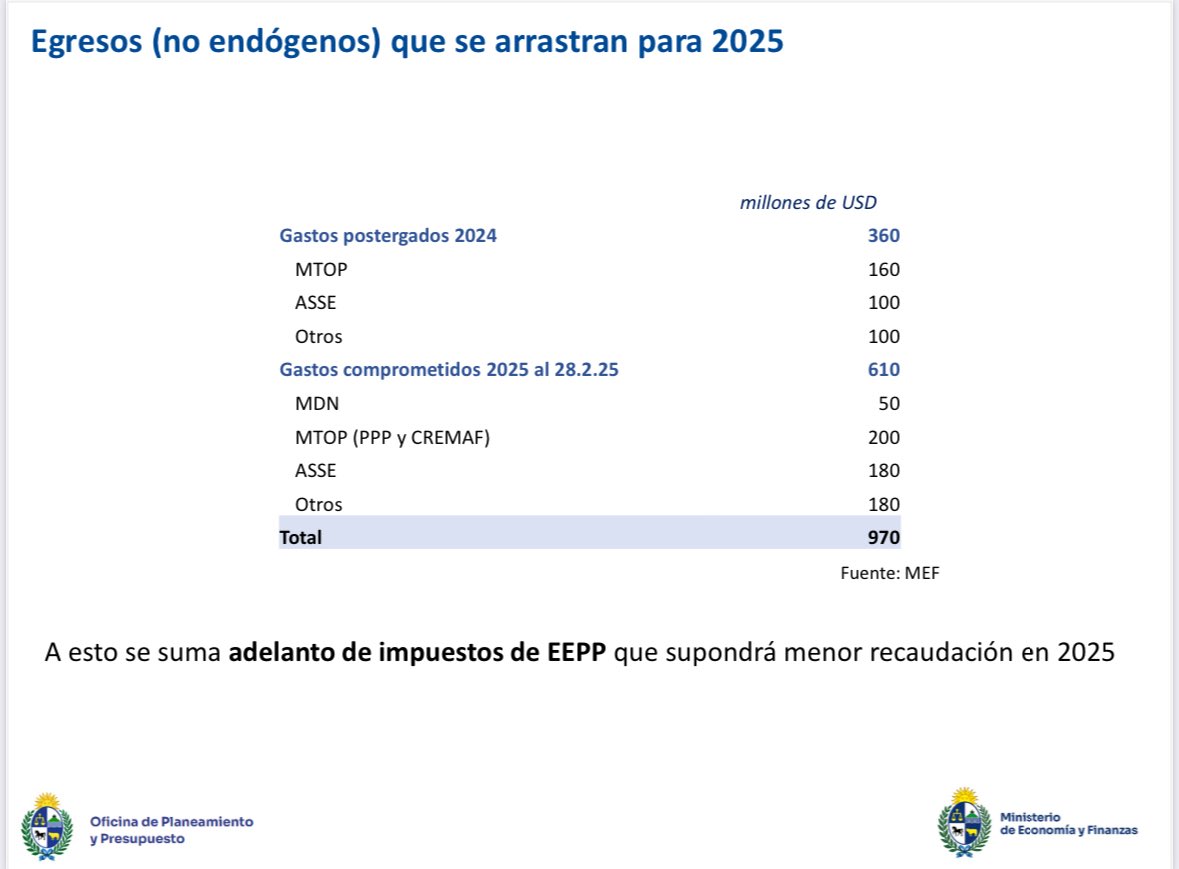 Egresos (no endógenos) que se arrastran para 2025

| | millones de USD |
|---|---|
| Gastos postergados 2024 | 360 |
| MTOP | 160 |
| ASSE | 100 |
| Otros | 100 |
| Gastos comprometidos 2025 al 28.2.25 | 610 |
| MDN | 50 |
| MTOP (PPP y CREMAF) | 200 |
| ASSE | 180 |
| Otros | 180 |
| Total | 970 |

Fuente: MEF

A esto se suma adelanto de impuestos de EEPP que supondrá menor recaudación en 2025

Oficina de Planeamiento y Presupuesto

Ministerio de Economía y Finanzas